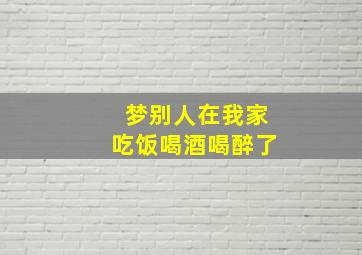 梦别人在我家
吃饭喝酒喝醉了